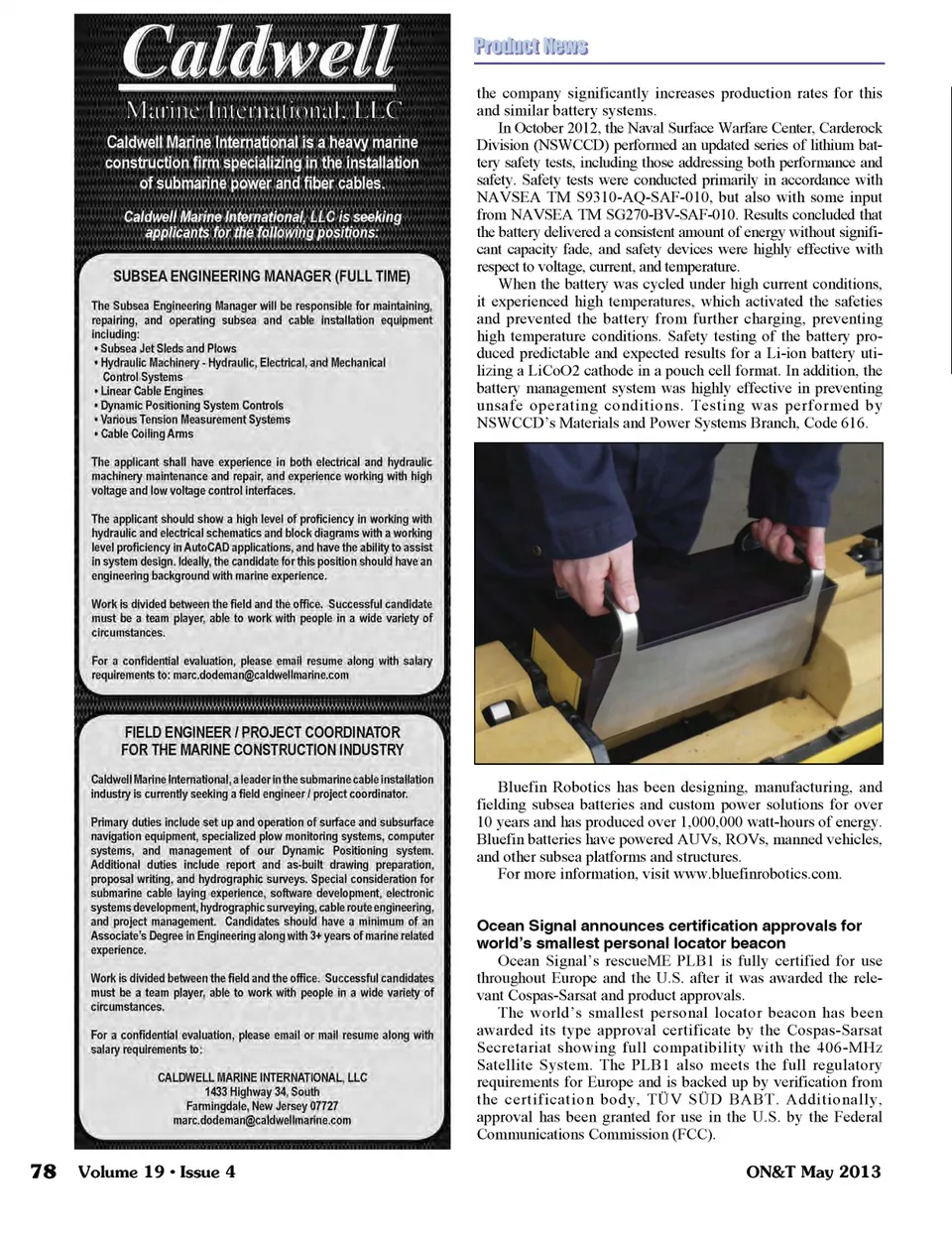 Caldwell
Marine International, LLC

Caldwell Marine International is a heavy marine construction firm specializing in the installation of submarine power and fiber cables.

Caldwell Marine International, LLC is seeking applicants for the following positions:

SUBSEA ENGINEERING MANAGER (FULL TIME)

The Subsea Engineering Manager will be responsible for maintaining, repairing, and operating subsea and cable installation equipment including:
• Subsea Jet Sleds and Plows
• Hydraulic Machinery - Hydraulic, Electrical, and Mechanical Control Systems
• Linear Cable Engines
• Dynamic Positioning System Controls
• Various Tension Measurement Systems
• Cable Coiling Arms

The applicant shall have experience in both electrical and hydraulic machinery maintenance and repair, and experience working with high voltage and low voltage control interfaces.

The applicant should show a high level of proficiency in working with hydraulic and electrical schematics and block diagrams with a working level proficiency in AutoCAD applications, and have the ability to assist in system design. Ideally, the candidate for this position should have an engineering background with marine experience.

Work is divided between the field and the office. Successful candidate must be a team player, able to work with people in a wide variety of circumstances.

For a confidential evaluation, please email resume along with salary requirements to: marc.dodeman@caldwellmarine.com

FIELD ENGINEER / PROJECT COORDINATOR FOR THE MARINE CONSTRUCTION INDUSTRY

Caldwell Marine International, a leader in the submarine cable installation industry is currently seeking a field engineer / project coordinator.

Primary duties include set up and operation of surface and subsurface navigation equipment, specialized plow monitoring systems, computer systems, and management of our Dynamic Positioning system. Additional duties include report and as-built drawing preparation, proposal writing, and hydrographic surveys. Special consideration for submarine cable laying experience, software development, electronic systems development, hydrographic surveying, cable route engineering, and project management. Candidates should have a minimum of an Associate's Degree in Engineering along with 3+ years of marine related experience.

Work is divided between the field and the office. Successful candidates must be a team player, able to work with people in a wide variety of circumstances.

For a confidential evaluation, please email or mail resume along with salary requirements to:

CALDWELL MARINE INTERNATIONAL, LLC
1433 Highway 34, South
Farmingdale, New Jersey 07727
marc.dodeman@caldwellmarine.com

Product News

the company significantly increases production rates for this and similar battery systems.
In October 2012, the Naval Surface Warfare Center, Carderock Division (NSWCCD) performed an updated series of lithium battery safety tests, including those addressing both performance and safety. Safety tests were conducted primarily in accordance with NAVSEA TM S9310-AQ-SAF-010, but also with some input from NAVSEA TM SG270-BV-SAF-010. Results concluded that the battery delivered a consistent amount of energy without significant capacity fade, and safety devices were highly effective with respect to voltage, current, and temperature.
When the battery was cycled under high current conditions, it experienced high temperatures, which activated the safeties and prevented the battery from further charging, preventing high temperature conditions. Safety testing of the battery produced predictable and expected results for a Li-ion battery utilizing a LiCoO2 cathode in a pouch cell format. In addition, the battery management system was highly effective in preventing unsafe operating conditions. Testing was performed by NSWCCD's Materials and Power Systems Branch, Code 616.

Bluefin Robotics has been designing, manufacturing, and fielding subsea batteries and custom power solutions for over 10 years and has produced over 1,000,000 watt-hours of energy. Bluefin batteries have powered AUVs, ROVs, manned vehicles, and other subsea platforms and structures.
For more information, visit www.bluefinrobotics.com.

Ocean Signal announces certification approvals for world's smallest personal locator beacon
Ocean Signal's rescueME PLB1 is fully certified for use throughout Europe and the U.S. after it was awarded the relevant Cospas-Sarsat and product approvals.
The world's smallest personal locator beacon has been awarded its type approval certificate by the Cospas-Sarsat Secretariat showing full compatibility with the 406-MHz Satellite System. The PLB1 also meets the full regulatory requirements for Europe and is backed up by verification from the certification body, TÜV SÜD BABT. Additionally, approval has been granted for use in the U.S. by the Federal Communications Commission (FCC).

78 Volume 19 • Issue 4
ON&T May 2013